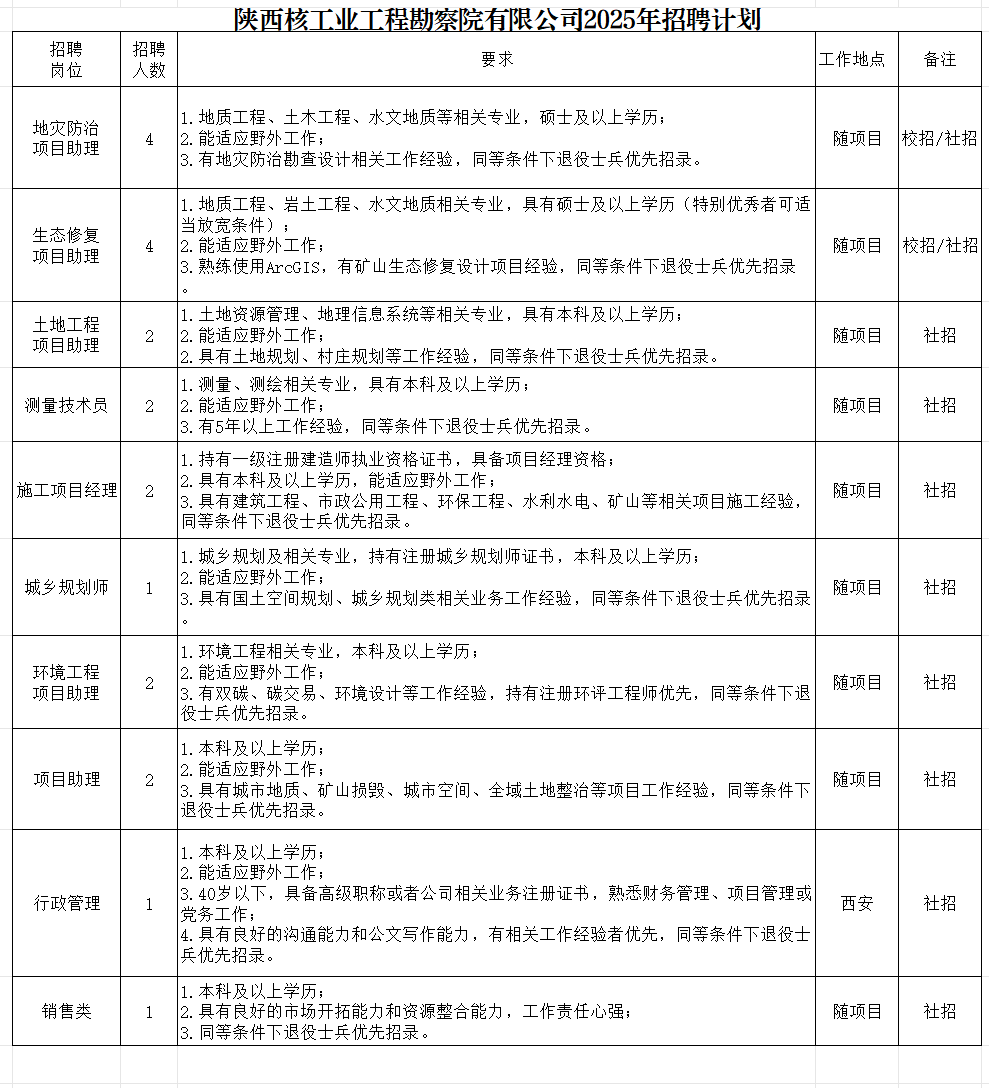 陕西核工业工程勘察院有限公司2025年招聘计划

| 招聘岗位 | 招聘人数 | 要求 | 工作地点 | 备注 |
|---|---|---|---|---|
| 地灾防治项目助理 | 4 | 1.地质工程、土木工程、水文地质等相关专业，硕士及以上学历；<br>2.能适应野外工作；<br>3.有地灾防治勘查设计相关工作经验，同等条件下退役士兵优先招录。 | 随项目 | 校招/社招 |
| 生态修复项目助理 | 4 | 1.地质工程、岩土工程、水文地质相关专业，具有硕士及以上学历（特别优秀者可适当放宽条件）；<br>2.能适应野外工作；<br>3.熟练使用ArcGIS，有矿山生态修复设计项目经验，同等条件下退役士兵优先招录。 | 随项目 | 校招/社招 |
| 土地工程项目助理 | 2 | 1.土地资源管理、地理信息系统等相关专业，具有本科及以上学历；<br>2.能适应野外工作；<br>2.具有土地规划、村庄规划等工作经验，同等条件下退役士兵优先招录。 | 随项目 | 社招 |
| 测量技术员 | 2 | 1.测量、测绘相关专业，具有本科及以上学历；<br>2.能适应野外工作；<br>3.有5年以上工作经验，同等条件下退役士兵优先招录。 | 随项目 | 社招 |
| 施工项目经理 | 2 | 1.持有一级注册建造师执业资格证书，具备项目经理资格；<br>2.具有本科及以上学历，能适应野外工作；<br>3.具有建筑工程、市政公用工程、环保工程、水利水电、矿山等相关项目施工经验，同等条件下退役士兵优先招录。 | 随项目 | 社招 |
| 城乡规划师 | 1 | 1.城乡规划及相关专业，持有注册城乡规划师证书，本科及以上学历；<br>2.能适应野外工作；<br>3.具有国土空间规划、城乡规划类相关业务工作经验，同等条件下退役士兵优先招录。 | 随项目 | 社招 |
| 环境工程项目助理 | 2 | 1.环境工程相关专业，本科及以上学历；<br>2.能适应野外工作；<br>3.有双碳、碳交易、环境设计等工作经验，持有注册环评工程师优先，同等条件下退役士兵优先招录。 | 随项目 | 社招 |
| 项目助理 | 2 | 1.本科及以上学历；<br>2.能适应野外工作；<br>3.具有城市地质、矿山损毁、城市空间、全域土地整治等项目工作经验，同等条件下退役士兵优先招录。 | 随项目 | 社招 |
| 行政管理 | 1 | 1.本科及以上学历；<br>2.能适应野外工作；<br>3.40岁以下，具备高级职称或者公司相关业务注册证书，熟悉财务管理、项目管理或党务工作；<br>4.具有良好的沟通能力和公文写作能力，有相关工作经验者优先，同等条件下退役士兵优先招录。 | 西安 | 社招 |
| 销售类 | 1 | 1.本科及以上学历；<br>2.具有良好的市场开拓能力和资源整合能力，工作责任心强；<br>3.同等条件下退役士兵优先招录。 | 随项目 | 社招 |